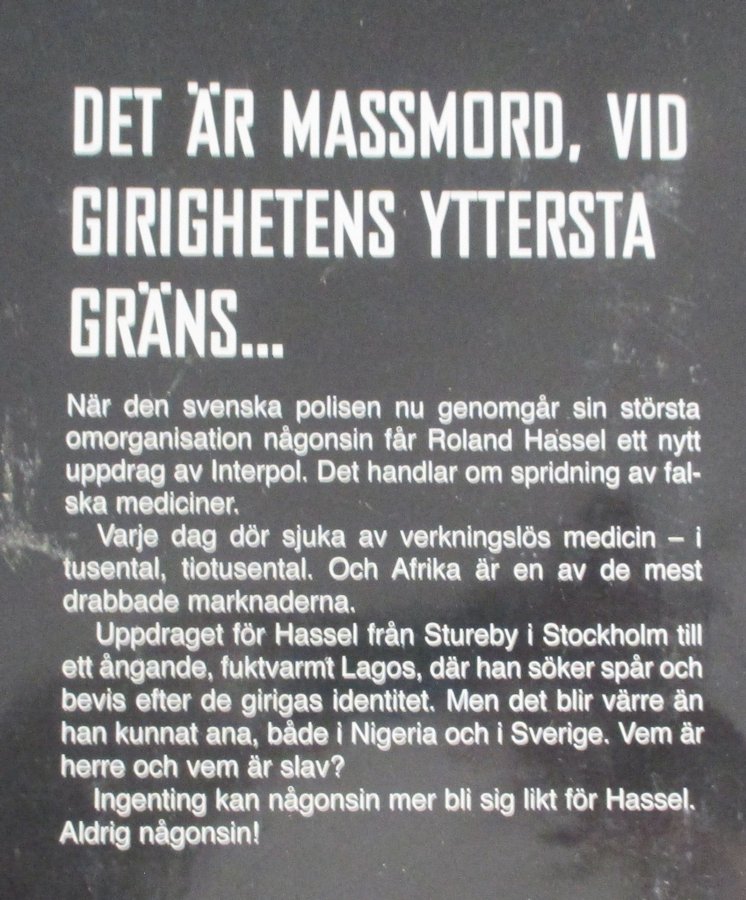 DET ÄR MASSMORD, VID GIRIGHETENS YTTERSTA GRÄNS...

När den svenska polisen nu genomgår sin största omorganisation någonsin får Roland Hassel ett nytt uppdrag av Interpol. Det handlar om spridning av falska mediciner.

Varje dag dör sjuka av verkningslös medicin – i tusental, tiotusental. Och Afrika är en av de mest drabbade marknaderna.

Uppdraget för Hassel från Stureby i Stockholm till ett ångande, fuktvarmt Lagos, där han söker spår och bevis efter de girigas identitet. Men det blir värre än han kunnat ana, både i Nigeria och i Sverige. Vem är herre och vem är slav?

Ingenting kan någonsin mer bli sig likt för Hassel. Aldrig någonsin!